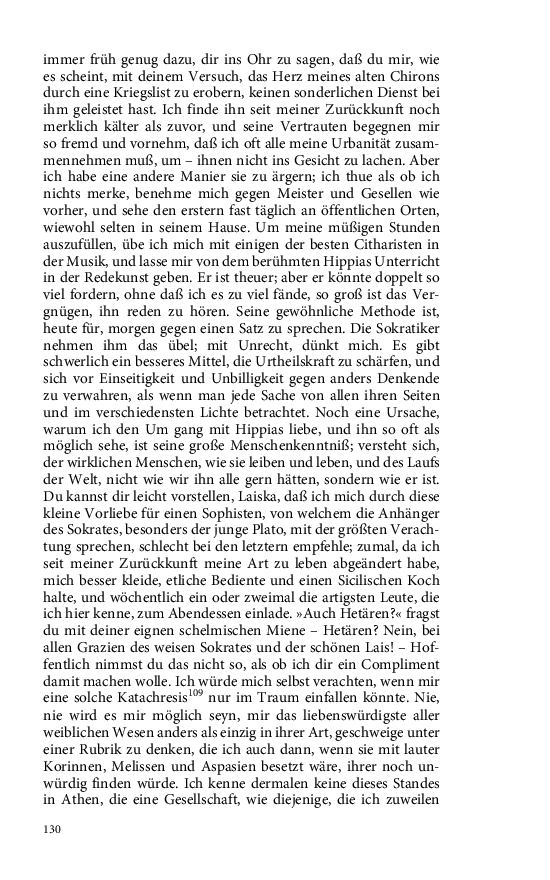 immer früh genug dazu, dir ins Ohr zu sagen, daß du mir, wie es scheint, mit deinem Versuch, das Herz meines alten Chirons durch eine Kriegslist zu erobern, keinen sonderlichen Dienst bei ihm geleistet hast. Ich finde ihn seit meiner Zurückkunft noch merklich kälter als zuvor, und seine Vertrauten begegnen mir so fremd und vornehm, daß ich oft alle meine Urbanität zusammennehmen muß, um – ihnen nicht ins Gesicht zu lachen. Aber ich habe eine andere Manier sie zu ärgern; ich thue als ob ich nichts merke, benehme mich gegen Meister und Gesellen wie vorher, und sehe den erstern fast täglich an öffentlichen Orten, wiewohl selten in seinem Hause. Um meine müßigen Stunden auszufüllen, übe ich mich mit einigen der besten Citharisten in der Musik, und lasse mir von dem berühmten Hippias Unterricht in der Redekunst geben. Er ist theuer; aber er könnte doppelt so viel fordern, ohne daß ich es zu viel fände, so groß ist das Vergnügen, ihn reden zu hören. Seine gewöhnliche Methode ist, heute für, morgen gegen einen Satz zu sprechen. Die Sokratiker nehmen ihm das übel; mit Unrecht, dünkt mich. Es gibt schwerlich ein besseres Mittel, die Urtheilskraft zu schärfen, und sich vor Einseitigkeit und Unbilligkeit gegen anders Denkende zu verwahren, als wenn man jede Sache von allen ihren Seiten und im verschiedensten Lichte betrachtet. Noch eine Ursache, warum ich den Um gang mit Hippias liebe, und ihn so oft als möglich sehe, ist seine große Menschenkenntniß; versteht sich, der wirklichen Menschen, wie sie leiben und leben, und des Laufs der Welt, nicht wie wir ihn alle gern hätten, sondern wie er ist. Du kannst dir leicht vorstellen, Laiska, daß ich mich durch diese kleine Vorliebe für einen Sophisten, von welchem die Anhänger des Sokrates, besonders der junge Plato, mit der größten Verachtung sprechen, schlecht bei den letztern empfehle; zumal, da ich seit meiner Zurückkunft meine Art zu leben abgeändert habe, mich besser kleide, etliche Bediente und einen Sicilischen Koch halte, und wöchentlich ein oder zweimal die artigsten Leute, die ich hier kenne, zum Abendessen einlade. »Auch Hetären?« fragst du mit deiner eignen schelmischen Miene – Hetären? Nein, bei allen Grazien des weisen Sokrates und der schönen Lais! – Hoffentlich nimmst du das nicht so, als ob ich dir ein Compliment damit machen wolle. Ich würde mich selbst verachten, wenn mir eine solche Katachresis$^{109}$ nur im Traum einfallen könnte. Nie, nie wird es mir möglich seyn, mir das liebenswürdigste aller weiblichen Wesen anders als einzig in ihrer Art, geschweige unter einer Rubrik zu denken, die ich auch dann, wenn sie mit lauter Korinnen, Melissen und Aspasien besetzt wäre, ihrer noch unwürdig finden würde. Ich kenne dermalen keine dieses Standes in Athen, die eine Gesellschaft, wie diejenige, die ich zuweilen

130